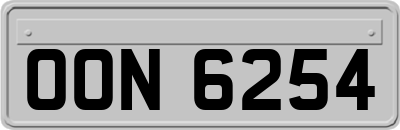 OON 6254